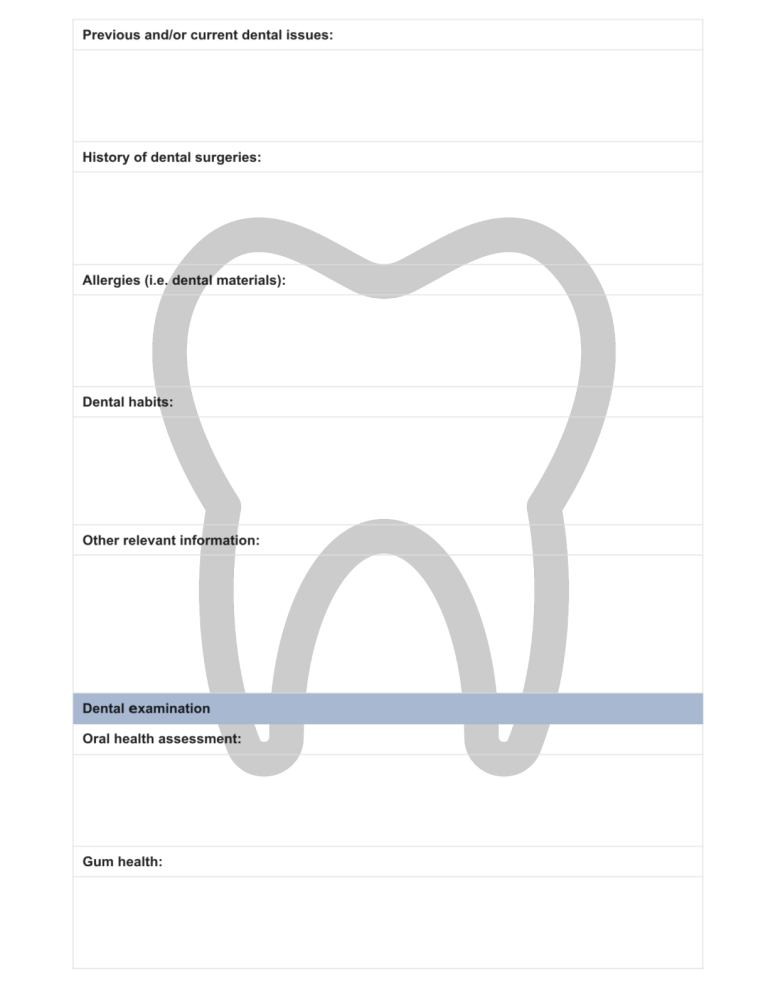 Previous and/or current dental issues:

History of dental surgeries:

Allergies (i.e. dental materials):

Dental habits:

Other relevant information:

Dental examination

Oral health assessment:

Gum health: